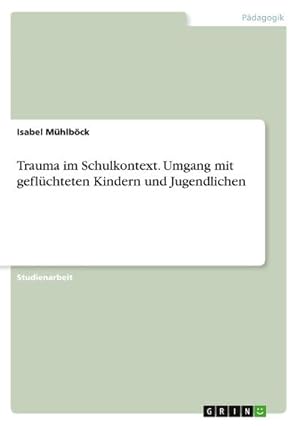 Pädagogik

Isabel Mühlböck

Trauma im Schulkontext. Umgang mit geflüchteten Kindern und Jugendlichen

Studienarbeit

GRIN